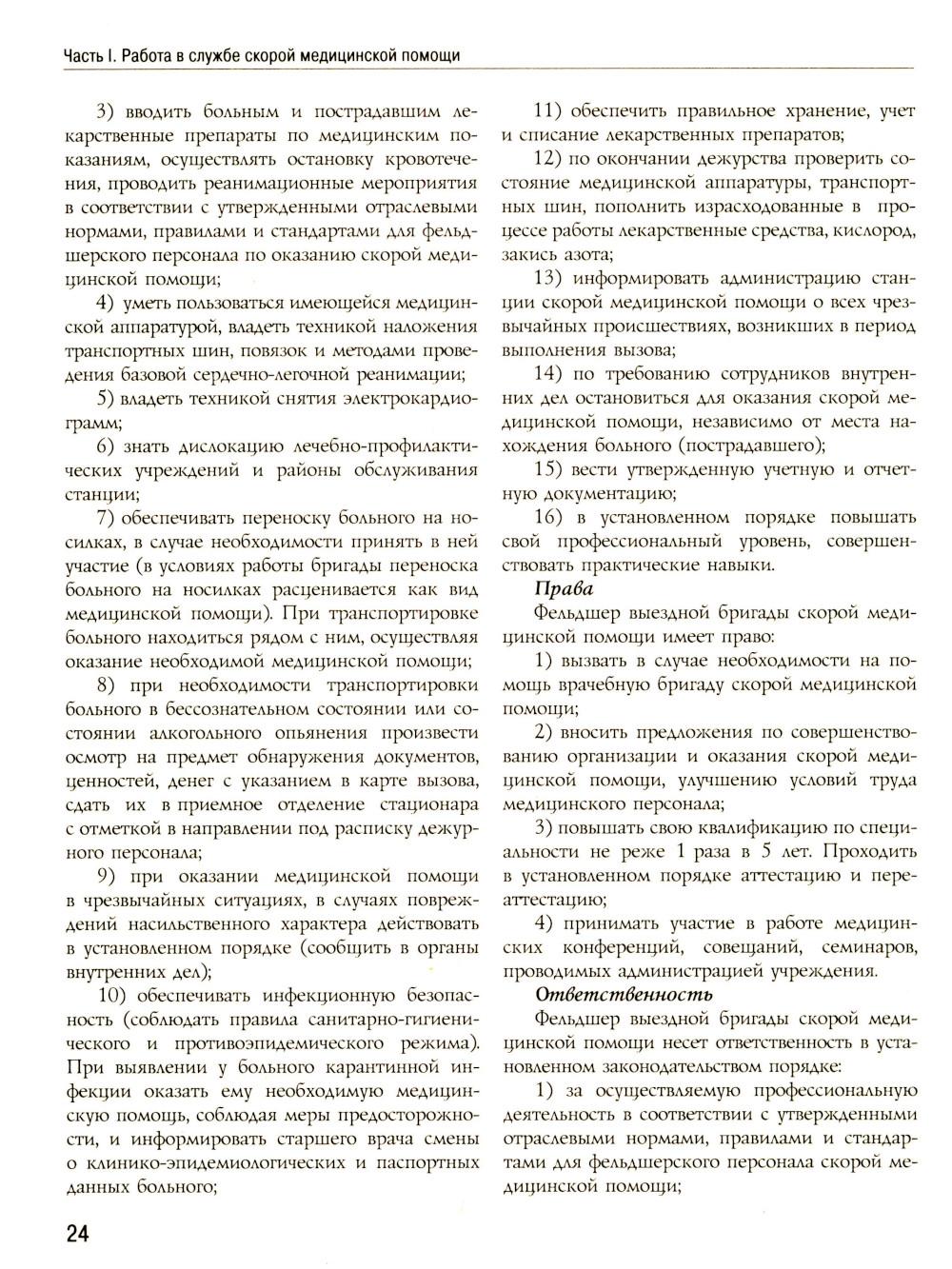 Часть I. Работа в службе скорой медицинской помощи

3) вводить больным и пострадавшим лекарственные препараты по медицинским показаниям, осуществлять остановку кровотечения, проводить реанимационные мероприятия в соответствии с утвержденными отраслевыми нормами, правилами и стандартами для фельдшерского персонала по оказанию скорой медицинской помощи;

4) уметь пользоваться имеющейся медицинской аппаратурой, владеть техникой наложения транспортных шин, повязок и методами проведения базовой сердечно-легочной реанимации;

5) владеть техникой снятия электрокардиограмм;

6) знать дислокацию лечебно-профилактических учреждений и районы обслуживания станции;

7) обеспечивать переноску больного на носилках, в случае необходимости принять в ней участие (в условиях работы бригады переноска больного на носилках расценивается как вид медицинской помощи). При транспортировке больного находиться рядом с ним, осуществляя оказание необходимой медицинской помощи;

8) при необходимости транспортировки больного в бессознательном состоянии или состоянии алкогольного опьянения произвести осмотр на предмет обнаружения документов, ценностей, денег с указанием в карте вызова, сдать их в приемное отделение стационара с отметкой в направлении под расписку дежурного персонала;

9) при оказании медицинской помощи в чрезвычайных ситуациях, в случаях повреждений насильственного характера действовать в установленном порядке (сообщить в органы внутренних дел);

10) обеспечивать инфекционную безопасность (соблюдать правила санитарно-гигиенического и противоэпидемического режима). При выявлении у больного карантинной инфекции оказать ему необходимую медицинскую помощь, соблюдая меры предосторожности, и информировать старшего врача смены о клинико-эпидемиологических и паспортных данных больного;

11) обеспечить правильное хранение, учет и списание лекарственных препаратов;

12) по окончании дежурства проверить состояние медицинской аппаратуры, транспортных шин, пополнить израсходованные в процессе работы лекарственные средства, кислород, закись азота;

13) информировать администрацию станции скорой медицинской помощи о всех чрезвычайных происшествиях, возникших в период выполнения вызова;

14) по требованию сотрудников внутренних дел остановиться для оказания скорой медицинской помощи, независимо от места нахождения больного (пострадавшего);

15) вести утвержденную учетную и отчетную документацию;

16) в установленном порядке повышать свой профессиональный уровень, совершенствовать практические навыки.

Права

Фельдшер выездной бригады скорой медицинской помощи имеет право:

1) вызвать в случае необходимости на помощь врачебную бригаду скорой медицинской помощи;

2) вносить предложения по совершенствованию организации и оказания скорой медицинской помощи, улучшению условий труда медицинского персонала;

3) повышать свою квалификацию по специальности не реже 1 раза в 5 лет. Проходить в установленном порядке аттестацию и переаттестацию;

4) принимать участие в работе медицинских конференций, совещаний, семинаров, проводимых администрацией учреждения.

Ответственность

Фельдшер выездной бригады скорой медицинской помощи несет ответственность в установленном законодательством порядке:

1) за осуществляемую профессиональную деятельность в соответствии с утвержденными отраслевыми нормами, правилами и стандартами для фельдшерского персонала скорой медицинской помощи;

24